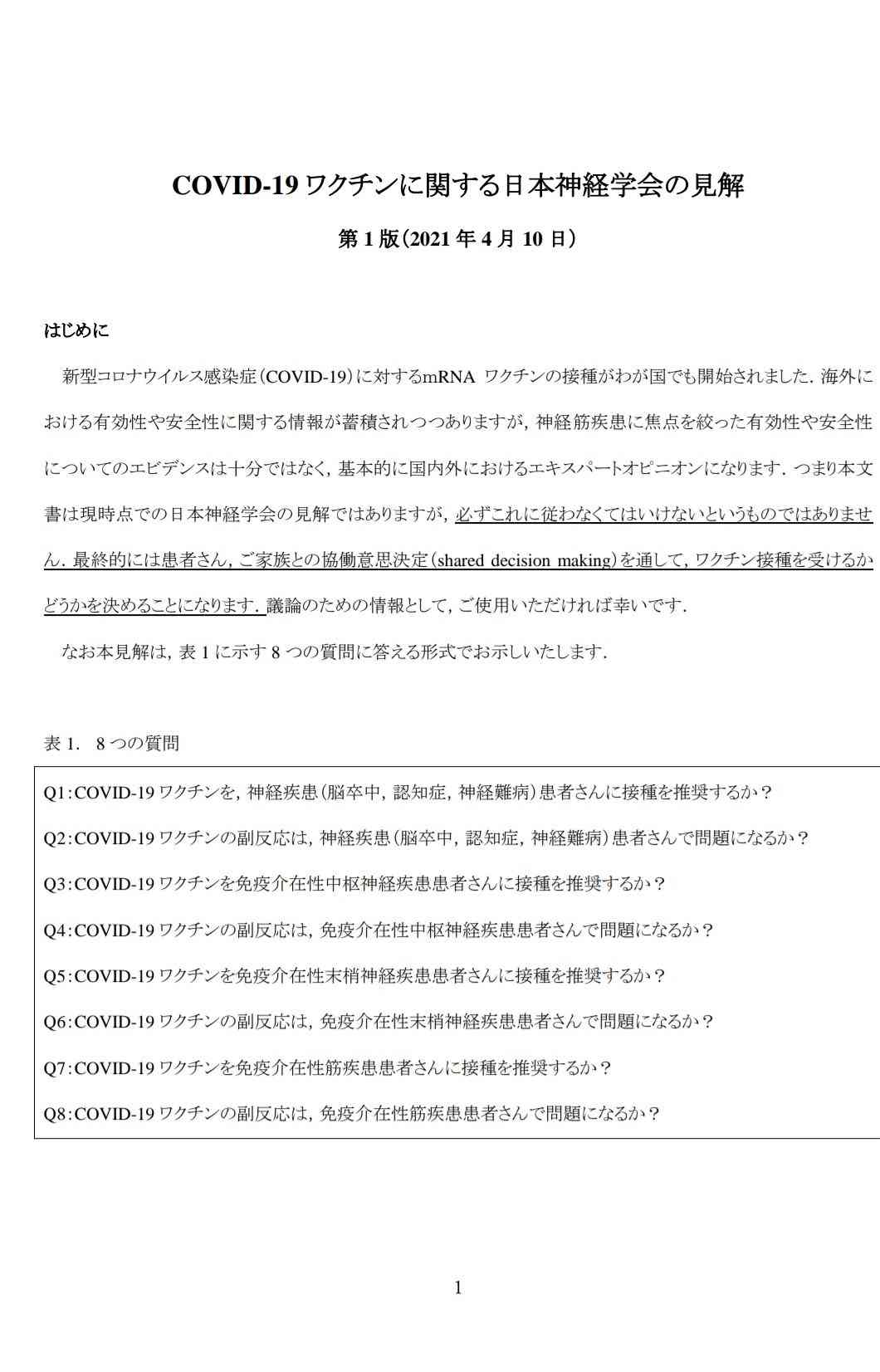 COVID-19 ワクチンに関する日本神経学会の見解

第 1 版(2021 年 4 月 10 日)

はじめに

新型コロナウイルス感染症(COVID-19)に対するmRNA ワクチンの接種がわが国でも開始されました. 海外における有効性や安全性に関する情報が蓄積されつつありますが, 神経筋疾患に焦点を絞った有効性や安全性についてのエビデンスは十分ではなく, 基本的に国内外におけるエキスパートオピニオンになります. つまり本文書は現時点での日本神経学会の見解ではありますが, 必ずこれに従わなくてはいけないというものではありません. 最終的には患者さん, ご家族との協働意思決定(shared decision making)を通して, ワクチン接種を受けるかどうかを決めることになります. 議論のための情報として, ご使用いただければ幸いです.

なお本見解は, 表 1 に示す 8 つの質問に答える形式でお示しいたします.

表 1. 8 つの質問

Q1:COVID-19 ワクチンを, 神経疾患(脳卒中, 認知症, 神経難病)患者さんに接種を推奨するか?

Q2:COVID-19 ワクチンの副反応は, 神経疾患(脳卒中, 認知症, 神経難病)患者さんで問題になるか?

Q3:COVID-19 ワクチンを免疫介在性中枢神経疾患患者さんに接種を推奨するか?

Q4:COVID-19 ワクチンの副反応は, 免疫介在性中枢神経疾患患者さんで問題になるか?

Q5:COVID-19 ワクチンを免疫介在性末梢神経疾患患者さんに接種を推奨するか?

Q6:COVID-19 ワクチンの副反応は, 免疫介在性末梢神経疾患患者さんで問題になるか?

Q7:COVID-19 ワクチンを免疫介在性筋疾患患者さんに接種を推奨するか?

Q8:COVID-19 ワクチンの副反応は, 免疫介在性筋疾患患者さんで問題になるか?

1